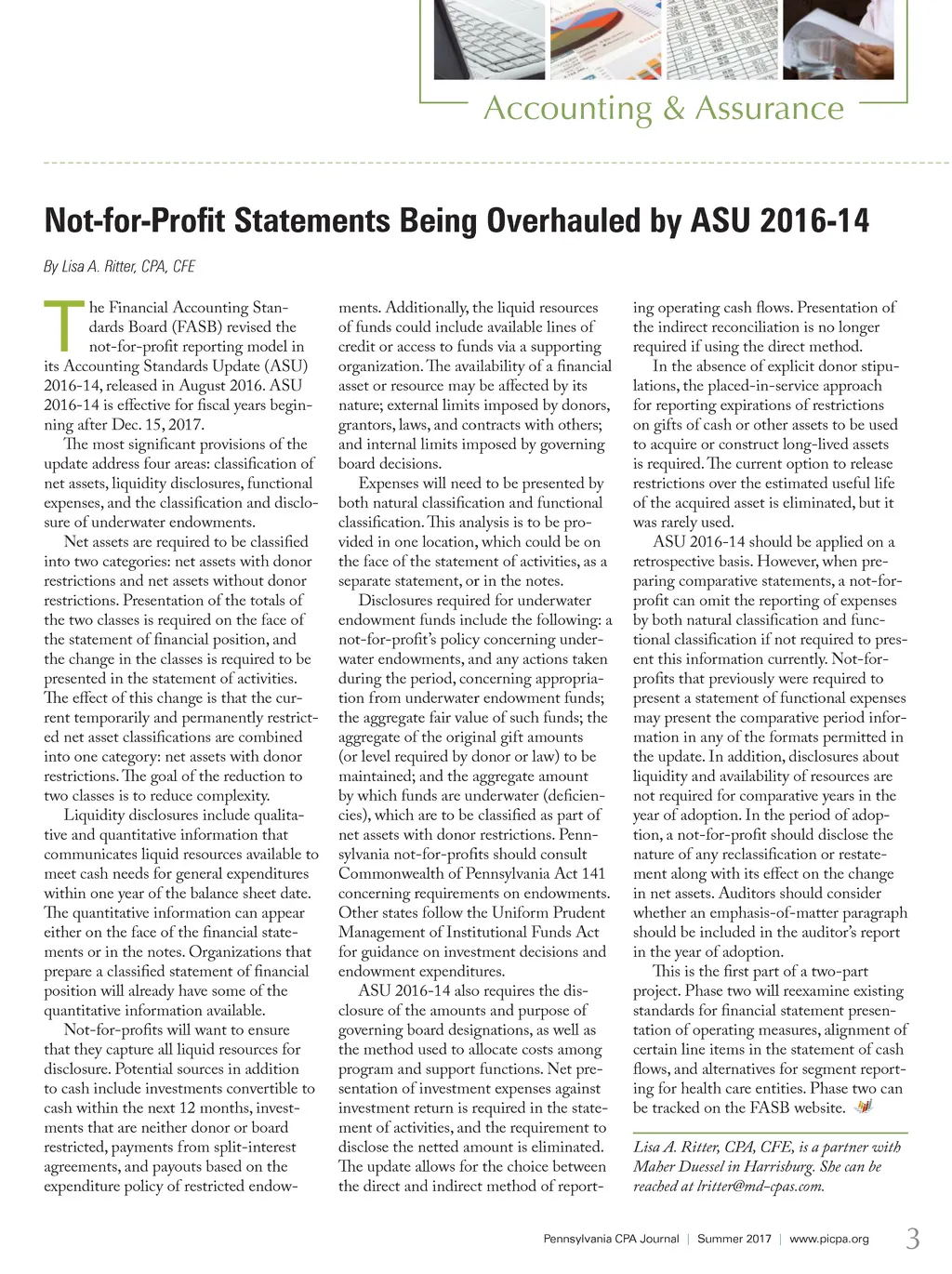 Accounting & Assurance

Not-for-Profit Statements Being Overhauled by ASU 2016-14

By Lisa A. Ritter, CPA, CFE

The Financial Accounting Standards Board (FASB) revised the not-for-profit reporting model in its Accounting Standards Update (ASU) 2016-14, released in August 2016. ASU 2016-14 is effective for fiscal years beginning after Dec. 15, 2017.

The most significant provisions of the update address four areas: classification of net assets, liquidity disclosures, functional expenses, and the classification and disclosure of underwater endowments.

Net assets are required to be classified into two categories: net assets with donor restrictions and net assets without donor restrictions. Presentation of the totals of the two classes is required on the face of the statement of financial position, and the change in the classes is required to be presented in the statement of activities. The effect of this change is that the current temporarily and permanently restricted net asset classifications are combined into one category: net assets with donor restrictions. The goal of the reduction to two classes is to reduce complexity.

Liquidity disclosures include qualitative and quantitative information that communicates liquid resources available to meet cash needs for general expenditures within one year of the balance sheet date. The quantitative information can appear either on the face of the financial statements or in the notes. Organizations that prepare a classified statement of financial position will already have some of the quantitative information available.

Not-for-profits will want to ensure that they capture all liquid resources for disclosure. Potential sources in addition to cash include investments convertible to cash within the next 12 months, investments that are neither donor or board restricted, payments from split-interest agreements, and payouts based on the expenditure policy of restricted endowments. Additionally, the liquid resources of funds could include available lines of credit or access to funds via a supporting organization. The availability of a financial asset or resource may be affected by its nature; external limits imposed by donors, grantors, laws, and contracts with others; and internal limits imposed by governing board decisions.

Expenses will need to be presented by both natural classification and functional classification. This analysis is to be provided in one location, which could be on the face of the statement of activities, as a separate statement, or in the notes.

Disclosures required for underwater endowment funds include the following: a not-for-profit's policy concerning underwater endowments, and any actions taken during the period, concerning appropriation from underwater endowment funds; the aggregate fair value of such funds; the aggregate of the original gift amounts (or level required by donor or law) to be maintained; and the aggregate amount by which funds are underwater (deficiencies), which are to be classified as part of net assets with donor restrictions. Pennsylvania not-for-profits should consult Commonwealth of Pennsylvania Act 141 concerning requirements on endowments. Other states follow the Uniform Prudent Management of Institutional Funds Act for guidance on investment decisions and endowment expenditures.

ASU 2016-14 also requires the disclosure of the amounts and purpose of governing board designations, as well as the method used to allocate costs among program and support functions. Net presentation of investment expenses against investment return is required in the statement of activities, and the requirement to disclose the netted amount is eliminated. The update allows for the choice between the direct and indirect method of reporting operating cash flows. Presentation of the indirect reconciliation is no longer required if using the direct method.

In the absence of explicit donor stipulations, the placed-in-service approach for reporting expirations of restrictions on gifts of cash or other assets to be used to acquire or construct long-lived assets is required. The current option to release restrictions over the estimated useful life of the acquired asset is eliminated, but it was rarely used.

ASU 2016-14 should be applied on a retrospective basis. However, when preparing comparative statements, a not-for-profit can omit the reporting of expenses by both natural classification and functional classification if not required to present this information currently. Not-for-profits that previously were required to present a statement of functional expenses may present the comparative period information in any of the formats permitted in the update. In addition, disclosures about liquidity and availability of resources are not required for comparative years in the year of adoption. In the period of adoption, a not-for-profit should disclose the nature of any reclassification or restatement along with its effect on the change in net assets. Auditors should consider whether an emphasis-of-matter paragraph should be included in the auditor's report in the year of adoption.

This is the first part of a two-part project. Phase two will reexamine existing standards for financial statement presentation of operating measures, alignment of certain line items in the statement of cash flows, and alternatives for segment reporting for health care entities. Phase two can be tracked on the FASB website.

Lisa A. Ritter, CPA, CFE, is a partner with Maher Duessel in Harrisburg. She can be reached at lritter@md-cpas.com.

Pennsylvania CPA Journal | Summer 2017 | www.picpa.org 3